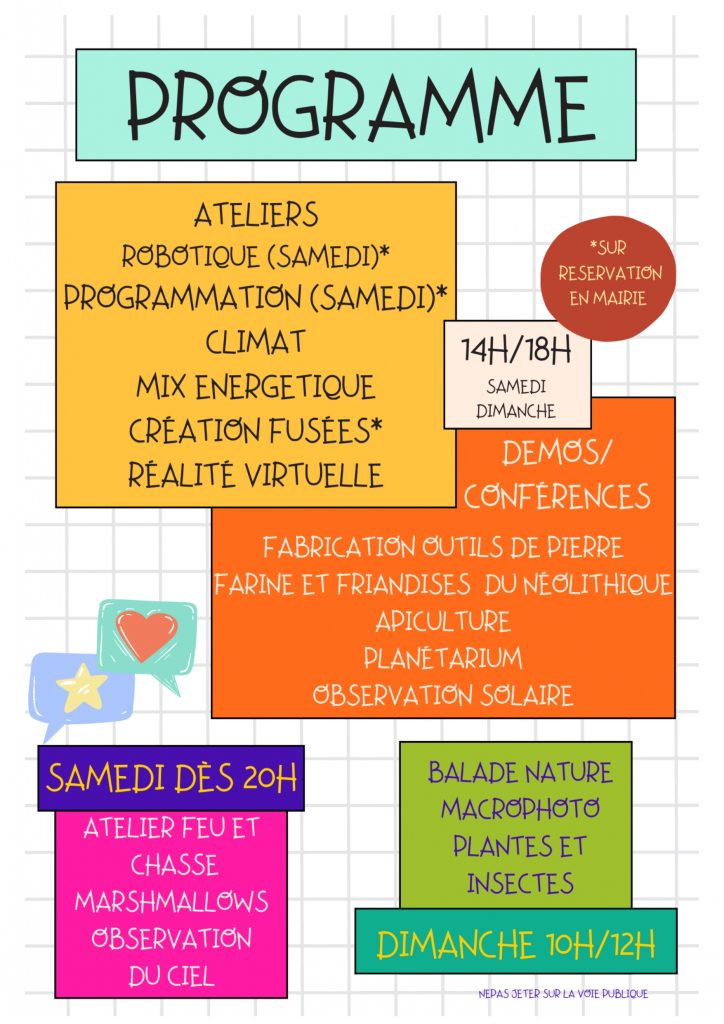 PROGRAMME

ATELIERS
ROBOTIQUE (SAMEDI)*
PROGRAMMATION (SAMEDI)*
CLIMAT
MIX ENERGETIQUE
CRÉATION FUSÉES*
RÉALITÉ VIRTUELLE

*SUR RESERVATION EN MAIRIE

14H/18H
SAMEDI
DIMANCHE

DEMOS/
CONFÉRENCES

FABRICATION OUTILS DE PIERRE
FARINE ET FRIANDISES DU NÉOLITHIQUE
APICULTURE
PLANÉTARIUM
OBSERVATION SOLAIRE

SAMEDI DÈS 20H

ATELIER FEU ET
CHASSE
MARSHMALLOWS
OBSERVATION
DU CIEL

BALADE NATURE
MACROPHOTO
PLANTES ET
INSECTES

DIMANCHE 10H/12H

NEPAS JETER SUR LA VOIE PUBLIQUE